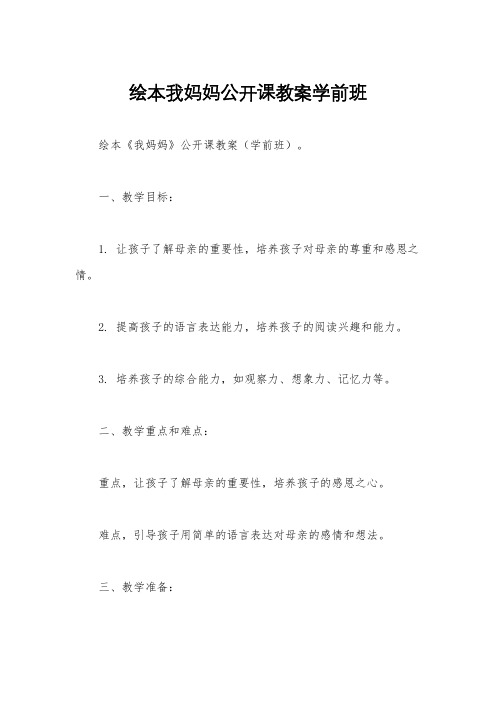 绘本我妈妈公开课教案学前班

绘本《我妈妈》公开课教案（学前班）。

一、教学目标：

1. 让孩子了解母亲的重要性，培养孩子对母亲的尊重和感恩之情。

2. 提高孩子的语言表达能力，培养孩子的阅读兴趣和能力。

3. 培养孩子的综合能力，如观察力、想象力、记忆力等。

二、教学重点和难点：

重点，让孩子了解母亲的重要性，培养孩子的感恩之心。

难点，引导孩子用简单的语言表达对母亲的感情和想法。

三、教学准备：